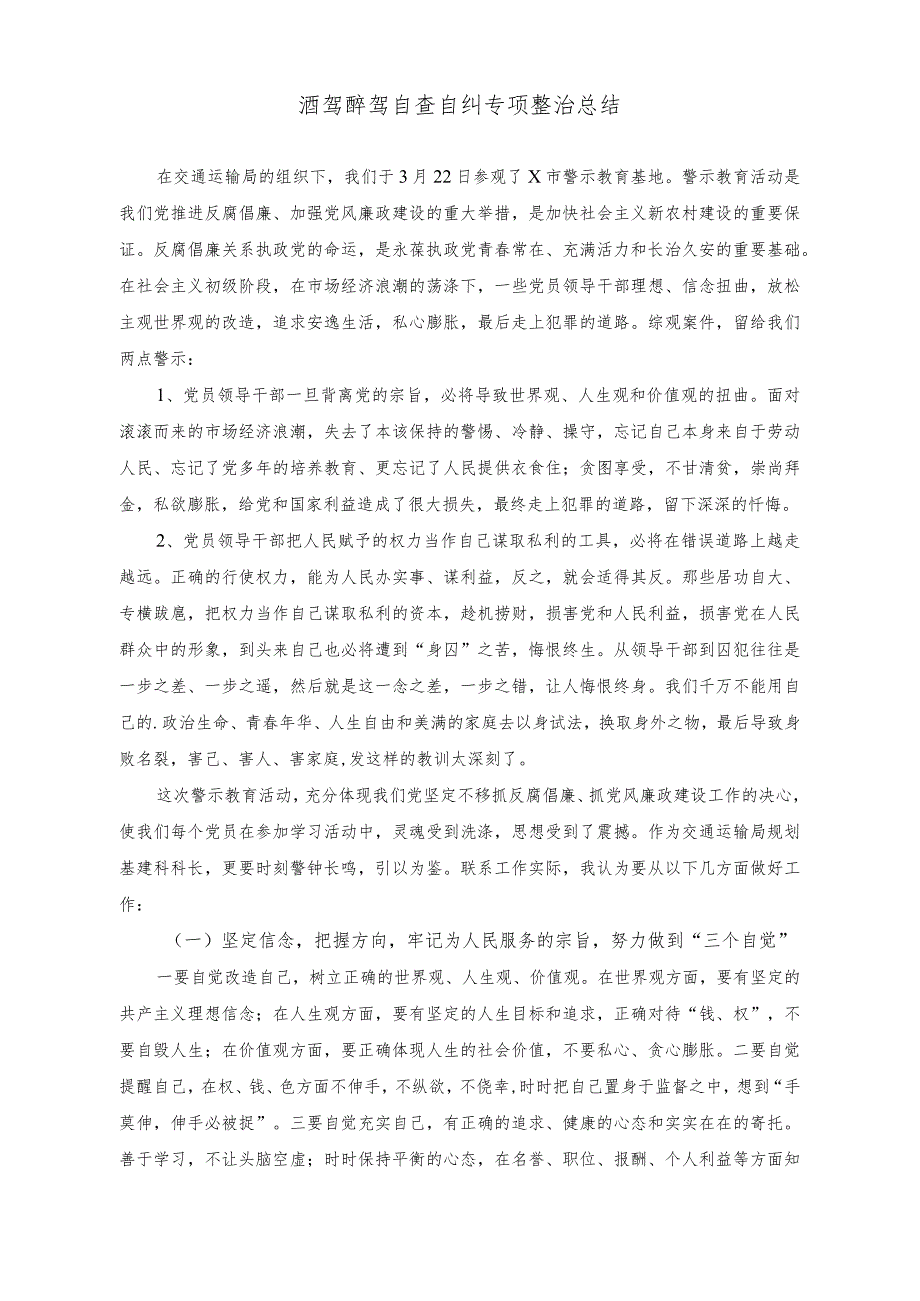 酒驾醉驾自查自纠专项整治总结

在交通运输局的组织下，我们于3月22日参观了X市警示教育基地。警示教育活动是我们党推进反腐倡廉、加强党风廉政建设的重大举措，是加快社会主义新农村建设的重要保证。反腐倡廉关系执政党的命运，是永葆执政党青春常在、充满活力和长治久安的重要基础。在社会主义初级阶段，在市场经济浪潮的荡涤下，一些党员领导干部理想、信念扭曲，放松主观世界观的改造，追求安逸生活，私心膨胀，最后走上犯罪的道路。综观案件，留给我们两点警示：

1、党员领导干部一旦背离党的宗旨，必将导致世界观、人生观和价值观的扭曲。面对滚滚而来的市场经济浪潮，失去了本该保持的警惕、冷静、操守，忘记自己本身来自于劳动人民、忘记了党多年的培养教育、更忘记了人民提供衣食住；贪图享受，不甘清贫，崇尚拜金，私欲膨胀，给党和国家利益造成了很大损失，最终走上犯罪的道路，留下深深的忏悔。

2、党员领导干部把人民赋予的权力当作自己谋取私利的工具，必将在错误道路上越走越远。正确的行使权力，能为人民办实事、谋利益，反之，就会适得其反。那些居功自大、专横跋扈，把权力当作自己谋取私利的资本，趁机捞财，损害党和人民利益，损害党在人民群众中的形象，到头来自己也必将遭到“身囚”之苦，悔恨终生。从领导干部到囚犯往往是一步之差、一步之遥，然后就是这一念之差，一步之错，让人悔恨终身。我们千万不能用自己的.政治生命、青春年华、人生自由和美满的家庭去以身试法，换取身外之物，最后导致身败名裂，害己、害人、害家庭,发这样的教训太深刻了。

这次警示教育活动，充分体现我们党坚定不移抓反腐倡廉、抓党风廉政建设工作的决心，使我们每个党员在参加学习活动中，灵魂受到洗涤，思想受到了震撼。作为交通运输局规划基建科科长，更要时刻警钟长鸣，引以为鉴。联系工作实际，我认为要从以下几方面做好工作：

（一）坚定信念，把握方向，牢记为人民服务的宗旨，努力做到“三个自觉”

一要自觉改造自己，树立正确的世界观、人生观、价值观。在世界观方面，要有坚定的共产主义理想信念；在人生观方面，要有坚定的人生目标和追求，正确对待“钱、权”，不要自毁人生；在价值观方面，要正确体现人生的社会价值，不要私心、贪心膨胀。二要自觉提醒自己，在权、钱、色方面不伸手，不纵欲，不侥幸,时时把自己置身于监督之中，想到“手莫伸，伸手必被捉”。三要自觉充实自己，有正确的追求、健康的心态和实实在在的寄托。善于学习，不让头脑空虚；时时保持平衡的心态，在名誉、职位、报酬、个人利益等方面知